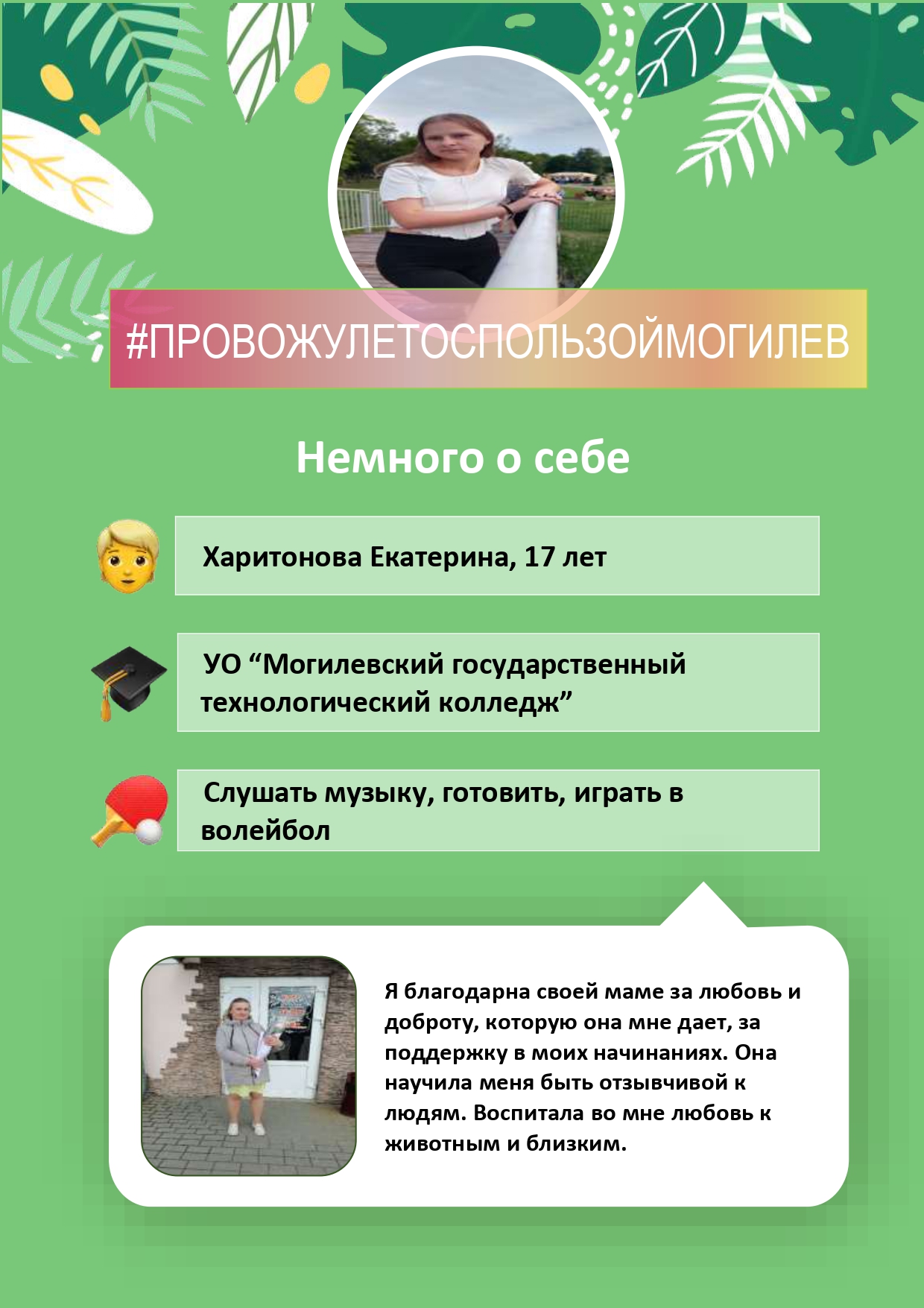 #ПРОВОЖУЛЕТОСПОЛЬЗОЙМОГИЛЕВ

Немного о себе

Харитонова Екатерина, 17 лет

УО "Могилевский государственный технологический колледж"

Слушать музыку, готовить, играть в волейбол

Я благодарна своей маме за любовь и доброту, которую она мне дает, за поддержку в моих начинаниях. Она научила меня быть отзывчивой к людям. Воспитала во мне любовь к животным и близким.